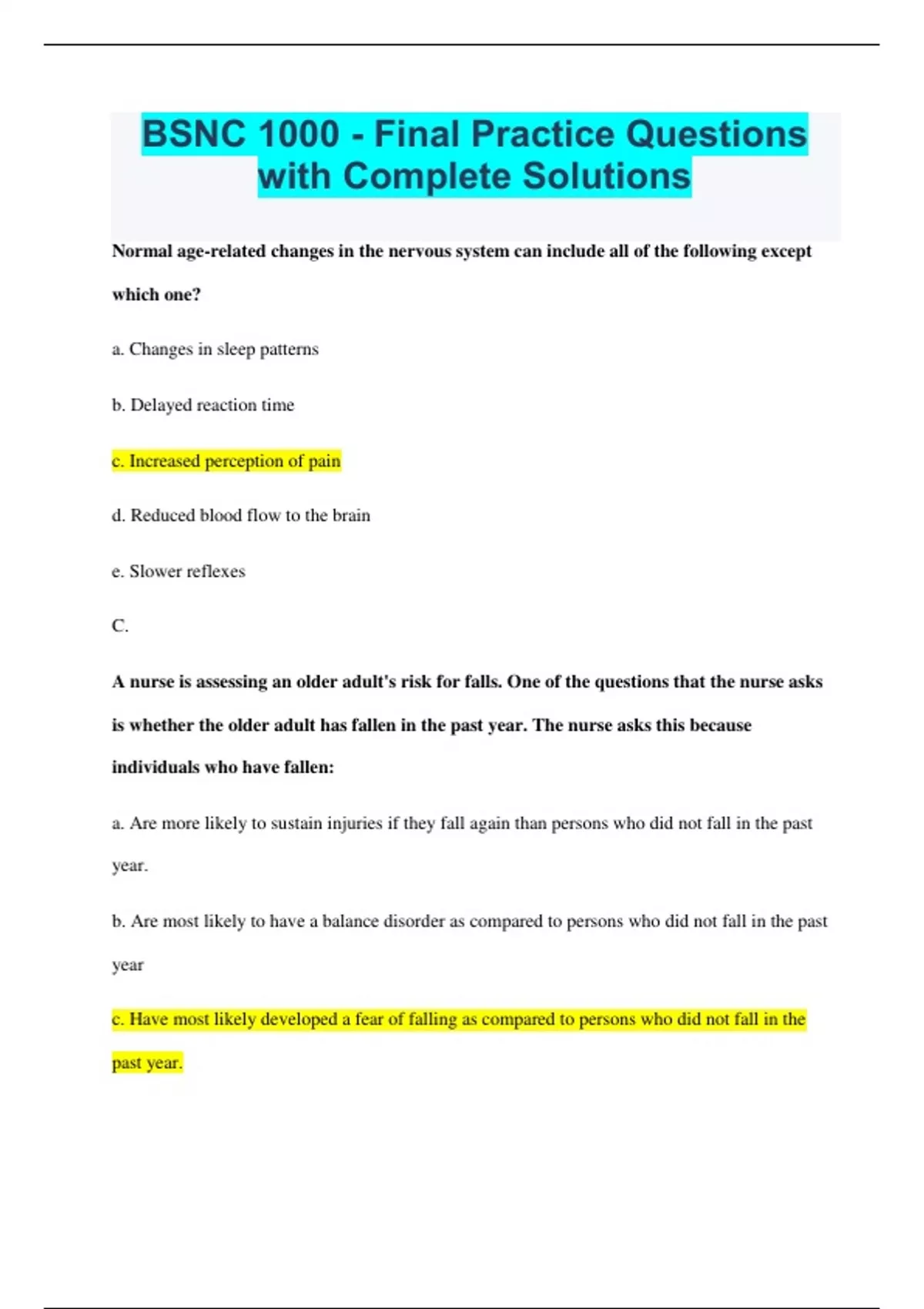 BSNC 1000 - Final Practice Questions with Complete Solutions

Normal age-related changes in the nervous system can include all of the following except which one?

a. Changes in sleep patterns

b. Delayed reaction time

c. Increased perception of pain

d. Reduced blood flow to the brain

e. Slower reflexes

C.

A nurse is assessing an older adult's risk for falls. One of the questions that the nurse asks is whether the older adult has fallen in the past year. The nurse asks this because individuals who have fallen:

a. Are more likely to sustain injuries if they fall again than persons who did not fall in the past year.

b. Are most likely to have a balance disorder as compared to persons who did not fall in the past year

c. Have most likely developed a fear of falling as compared to persons who did not fall in the past year.